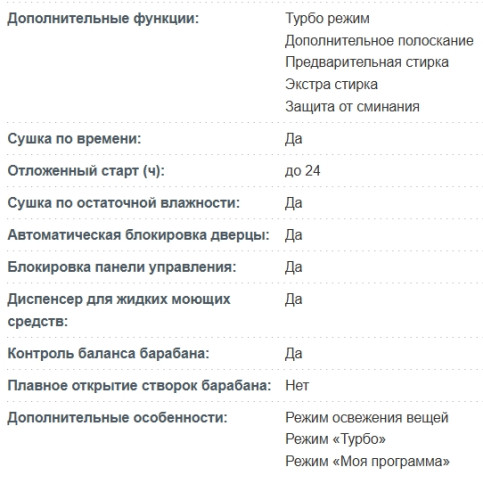 | | |
|---|---|
| Дополнительные функции: | Турбо режим<br>Дополнительное полоскание<br>Предварительная стирка<br>Экстра стирка<br>Защита от сминания |
| Сушка по времени: | Да |
| Отложенный старт (ч): | до 24 |
| Сушка по остаточной влажности: | Да |
| Автоматическая блокировка дверцы: | Да |
| Блокировка панели управления: | Да |
| Диспенсер для жидких моющих средств: | Да |
| Контроль баланса барабана: | Да |
| Плавное открытие створок барабана: | Нет |
| Дополнительные особенности: | Режим освежения вещей<br>Режим «Турбо»<br>Режим «Моя программа» |